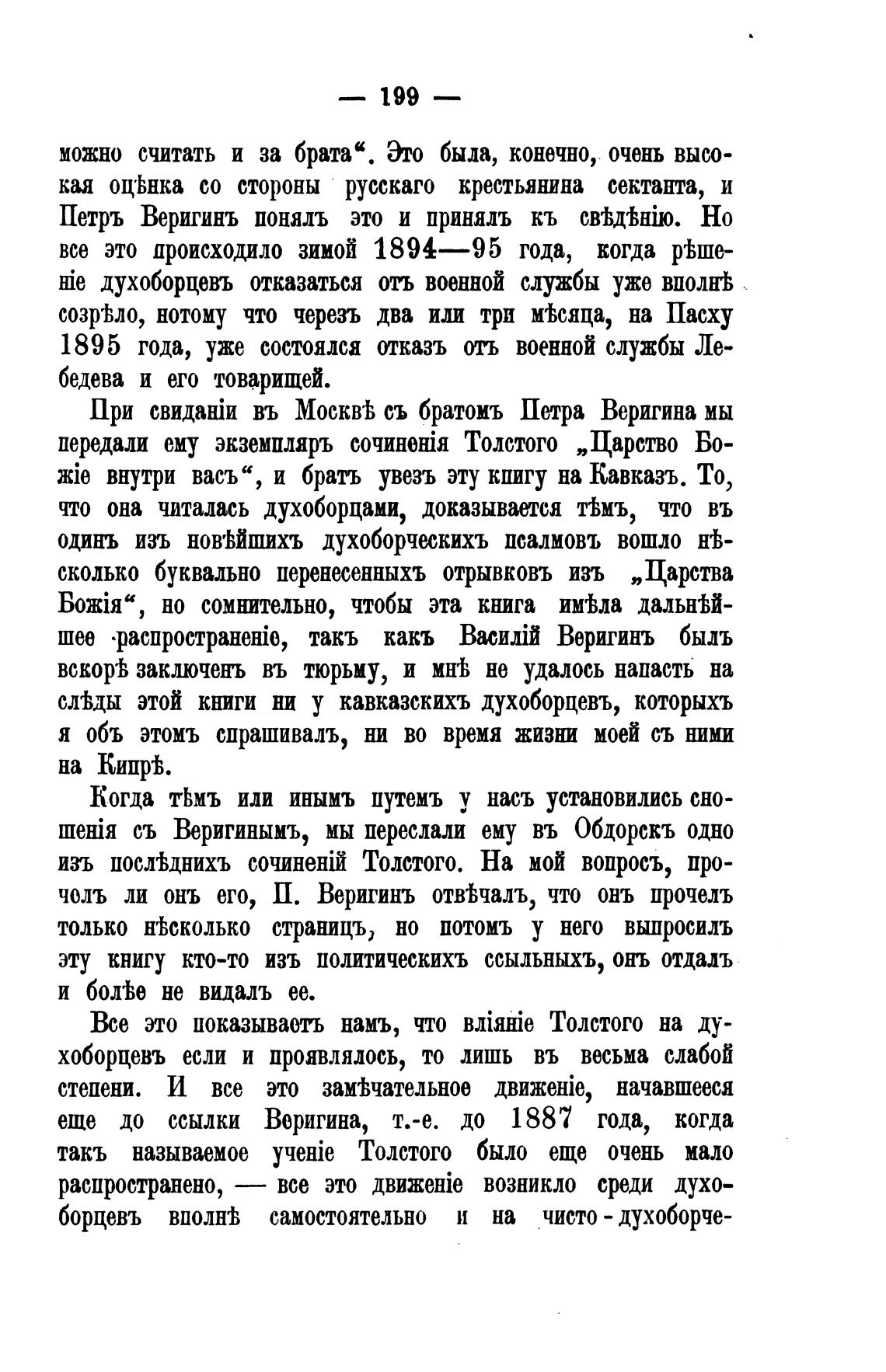 — 199 —

можно считать и за брата“. Это была, конечно, очень высокая оцѣнка со стороны русскаго крестьянина сектанта, и Петръ Веригинъ понялъ это и принялъ къ свѣдѣнію. Но все это происходило зимой 1894—95 года, когда рѣшеніе духоборцевъ отказаться отъ военной службы уже вполнѣ созрѣло, потому что черезъ два или три мѣсяца, на Пасху 1895 года, уже состоялся отказъ отъ военной службы Лебедева и его товарищей.

При свиданіи въ Москвѣ съ братомъ Петра Веригина мы передали ему экземпляръ сочиненія Толстого „Царство Божіе внутри васъ“, и братъ увезъ эту книгу на Кавказъ. То, что она читалась духоборцами, доказывается тѣмъ, что въ одинъ изъ новѣйшихъ духоборческихъ псалмовъ вошло нѣсколько буквально перенесенныхъ отрывковъ изъ „Царства Божія“, но сомнительно, чтобы эта книга имѣла дальнѣйшее распространеніе, такъ какъ Василій Веригинъ былъ вскорѣ заключенъ въ тюрьму, и мнѣ не удалось напасть на слѣды этой книги ни у кавказскихъ духоборцевъ, которыхъ я объ этомъ спрашивалъ, ни во время жизни моей съ ними на Кипрѣ.

Когда тѣмъ или инымъ путемъ у насъ установились сношенія съ Веригинымъ, мы переслали ему въ Обдорскъ одно изъ послѣднихъ сочиненій Толстого. На мой вопросъ, прочолъ ли онъ его, П. Веригинъ отвѣчалъ, что онъ прочелъ только нѣсколько страницъ, но потомъ у него выпросилъ эту книгу кто-то изъ политическихъ ссыльныхъ, онъ отдалъ и болѣе не видалъ ее.

Все это показываетъ намъ, что вліяніе Толстого на духоборцевъ если и проявлялось, то лишь въ весьма слабой степени. И все это замѣчательное движеніе, начавшееся еще до ссылки Веригина, т.-е. до 1887 года, когда такъ называемое ученіе Толстого было еще очень мало распространено, — все это движеніе возникло среди духоборцевъ вполнѣ самостоятельно и на чисто-духоборче-